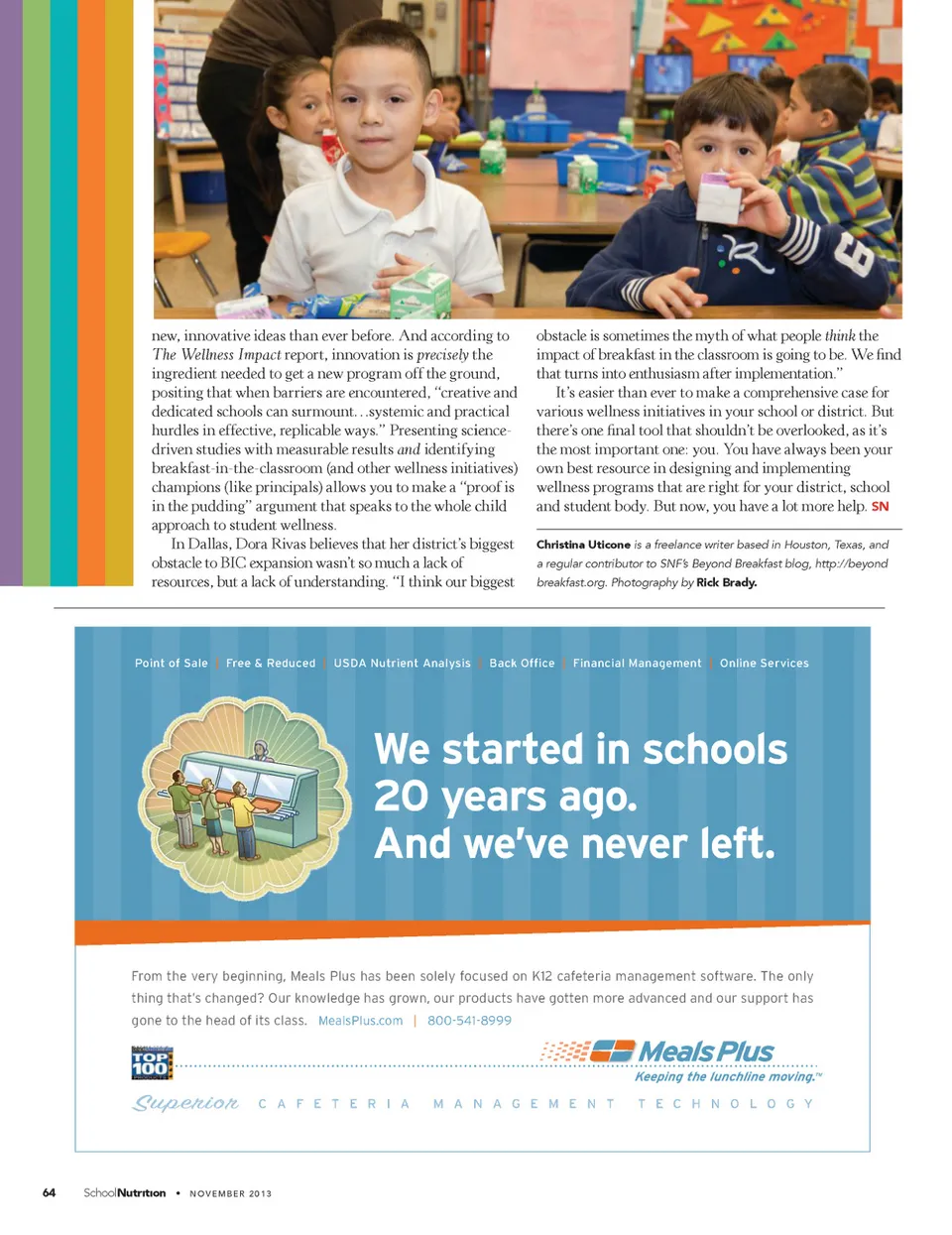 new, innovative ideas than ever before. And according to The Wellness Impact report, innovation is precisely the ingredient needed to get a new program off the ground, positing that when barriers are encountered, "creative and dedicated schools can surmount…systemic and practical hurdles in effective, replicable ways." Presenting science-driven studies with measurable results and identifying breakfast-in-the-classroom (and other wellness initiatives) champions (like principals) allows you to make a "proof is in the pudding" argument that speaks to the whole child approach to student wellness.

In Dallas, Dora Rivas believes that her district's biggest obstacle to BIC expansion wasn't so much a lack of resources, but a lack of understanding. "I think our biggest obstacle is sometimes the myth of what people think the impact of breakfast in the classroom is going to be. We find that turns into enthusiasm after implementation."

It's easier than ever to make a comprehensive case for various wellness initiatives in your school or district. But there's one final tool that shouldn't be overlooked, as it's the most important one: you. You have always been your own best resource in designing and implementing wellness programs that are right for your district, school and student body. But now, you have a lot more help. SN

Christina Uticone is a freelance writer based in Houston, Texas, and a regular contributor to SNF's Beyond Breakfast blog, http://beyondbreakfast.org. Photography by Rick Brady.

Point of Sale | Free & Reduced | USDA Nutrient Analysis | Back Office | Financial Management | Online Services

We started in schools 20 years ago. And we've never left.

From the very beginning, Meals Plus has been solely focused on K12 cafeteria management software. The only thing that's changed? Our knowledge has grown, our products have gotten more advanced and our support has gone to the head of its class. MealsPlus.com | 800-541-8999

TOP 100

Meals Plus
Keeping the lunchline moving.™

Superior CAFETERIA MANAGEMENT TECHNOLOGY

64 SchoolNutrition • NOVEMBER 2013